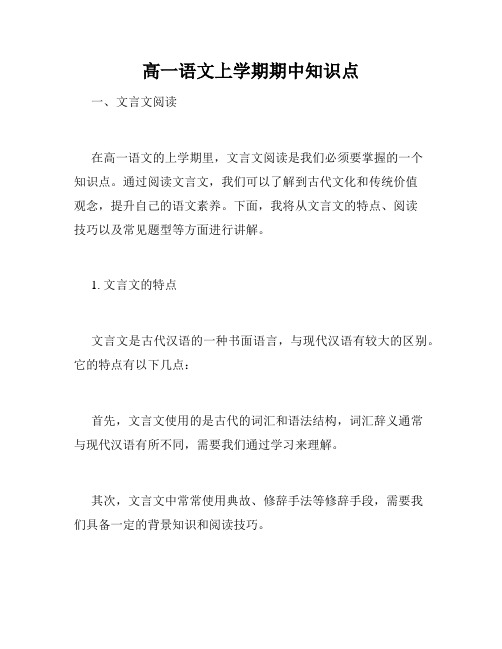 高一语文上学期期中知识点

一、文言文阅读

在高一语文的上学期里，文言文阅读是我们必须要掌握的一个知识点。通过阅读文言文，我们可以了解到古代文化和传统价值观念，提升自己的语文素养。下面，我将从文言文的特点、阅读技巧以及常见题型等方面进行讲解。

1. 文言文的特点

文言文是古代汉语的一种书面语言，与现代汉语有较大的区别。它的特点有以下几点：

首先，文言文使用的是古代的词汇和语法结构，词汇辞义通常与现代汉语有所不同，需要我们通过学习来理解。

其次，文言文中常常使用典故、修辞手法等修辞手段，需要我们具备一定的背景知识和阅读技巧。